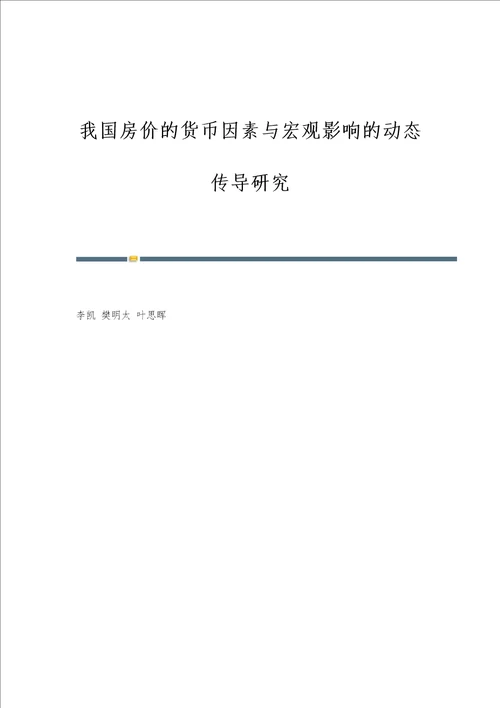 我国房价的货币因素与宏观影响的动态传导研究

李凯 樊明太 叶思晖